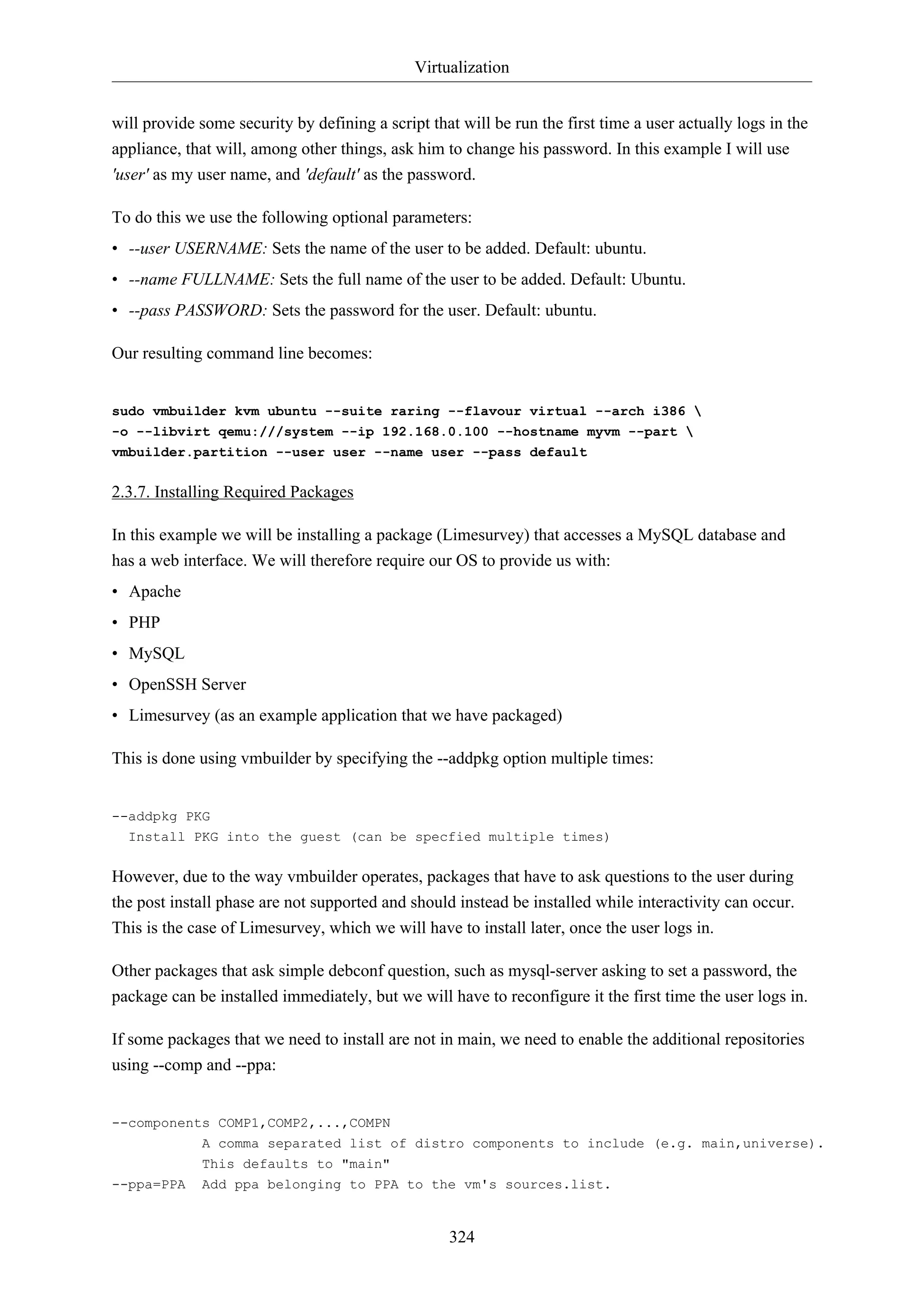 Virtualization

will provide some security by defining a script that will be run the first time a user actually logs in the appliance, that will, among other things, ask him to change his password. In this example I will use 'user' as my user name, and 'default' as the password.

To do this we use the following optional parameters:

• --user USERNAME: Sets the name of the user to be added. Default: ubuntu.
• --name FULLNAME: Sets the full name of the user to be added. Default: Ubuntu.
• --pass PASSWORD: Sets the password for the user. Default: ubuntu.

Our resulting command line becomes:

sudo vmbuilder kvm ubuntu --suite raring --flavour virtual --arch i386 \
-o --libvirt qemu:///system --ip 192.168.0.100 --hostname myvm --part \
vmbuilder.partition --user user --name user --pass default

2.3.7. Installing Required Packages

In this example we will be installing a package (Limesurvey) that accesses a MySQL database and has a web interface. We will therefore require our OS to provide us with:

• Apache
• PHP
• MySQL
• OpenSSH Server
• Limesurvey (as an example application that we have packaged)

This is done using vmbuilder by specifying the --addpkg option multiple times:

--addpkg PKG
  Install PKG into the guest (can be specfied multiple times)

However, due to the way vmbuilder operates, packages that have to ask questions to the user during the post install phase are not supported and should instead be installed while interactivity can occur. This is the case of Limesurvey, which we will have to install later, once the user logs in.

Other packages that ask simple debconf question, such as mysql-server asking to set a password, the package can be installed immediately, but we will have to reconfigure it the first time the user logs in.

If some packages that we need to install are not in main, we need to enable the additional repositories using --comp and --ppa:

--components COMP1,COMP2,...,COMPN
          A comma separated list of distro components to include (e.g. main,universe).
          This defaults to "main"
--ppa=PPA  Add ppa belonging to PPA to the vm's sources.list.

324